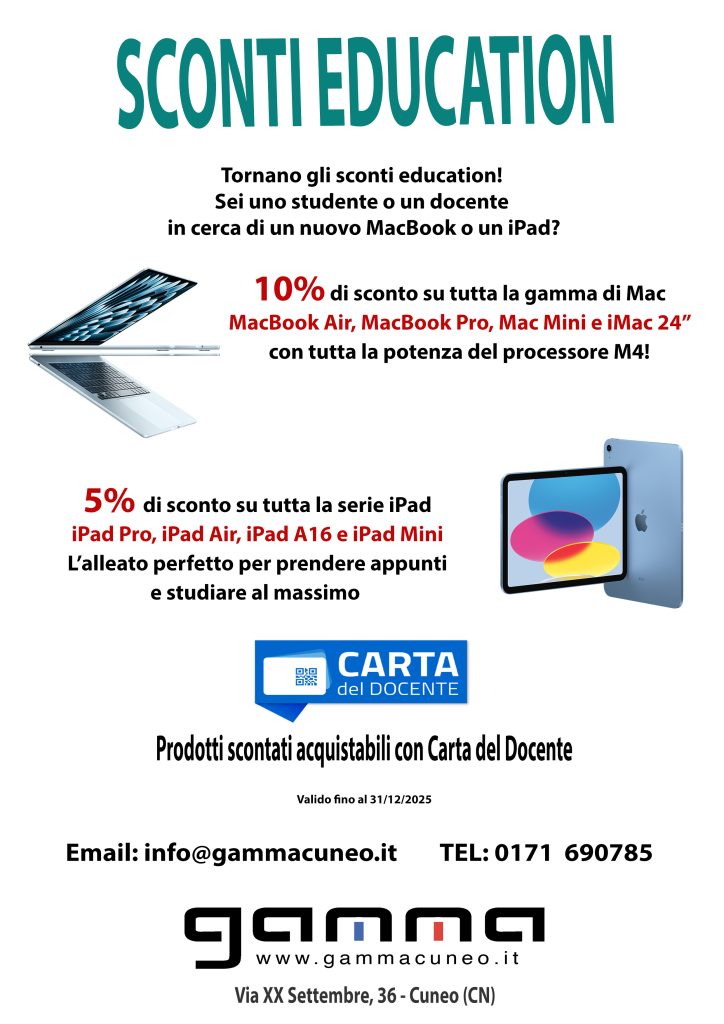 SCONTI EDUCATION

Tornano gli sconti education!
Sei uno studente o un docente
in cerca di un nuovo MacBook o un iPad?

10% di sconto su tutta la gamma di Mac
MacBook Air, MacBook Pro, Mac Mini e iMac 24"
con tutta la potenza del processore M4!

5% di sconto su tutta la serie iPad
iPad Pro, iPad Air, iPad A16 e iPad Mini
L'alleato perfetto per prendere appunti
e studiare al massimo

CARTA
del DOCENTE

Prodotti scontati acquistabili con Carta del Docente

Valido fino al 31/12/2025

Email: info@gammacuneo.it TEL: 0171 690785

gamma
www.gammacuneo.it

Via XX Settembre, 36 - Cuneo (CN)